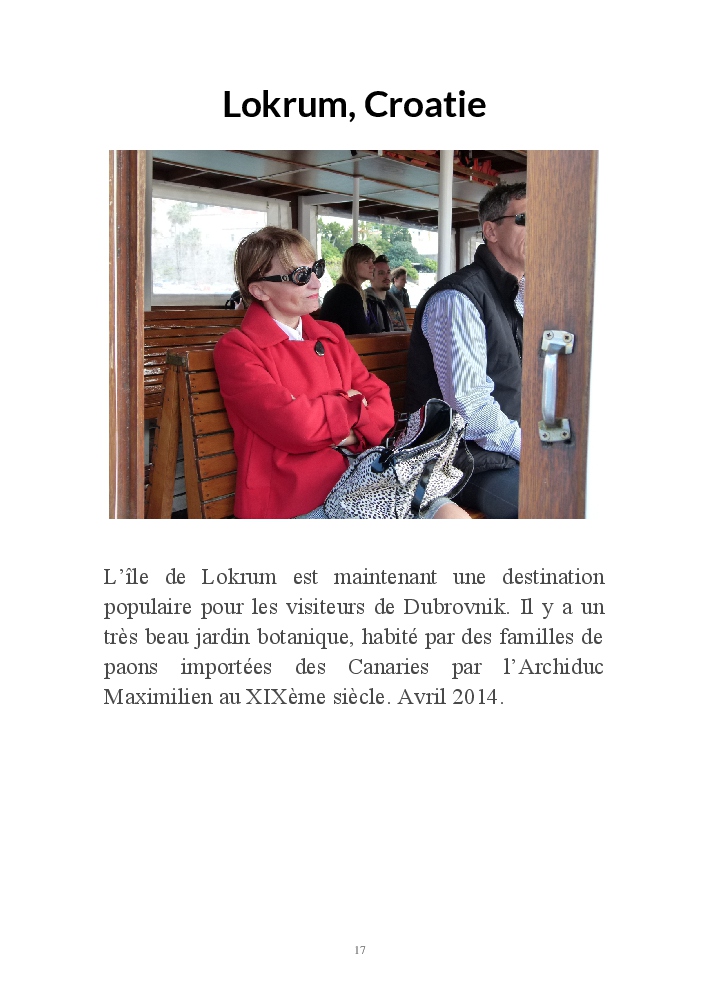 Lokrum, Croatie

L'île de Lokrum est maintenant une destination populaire pour les visiteurs de Dubrovnik. Il y a un très beau jardin botanique, habité par des familles de paons importées des Canaries par l'Archiduc Maximilien au XIXème siècle. Avril 2014.

17